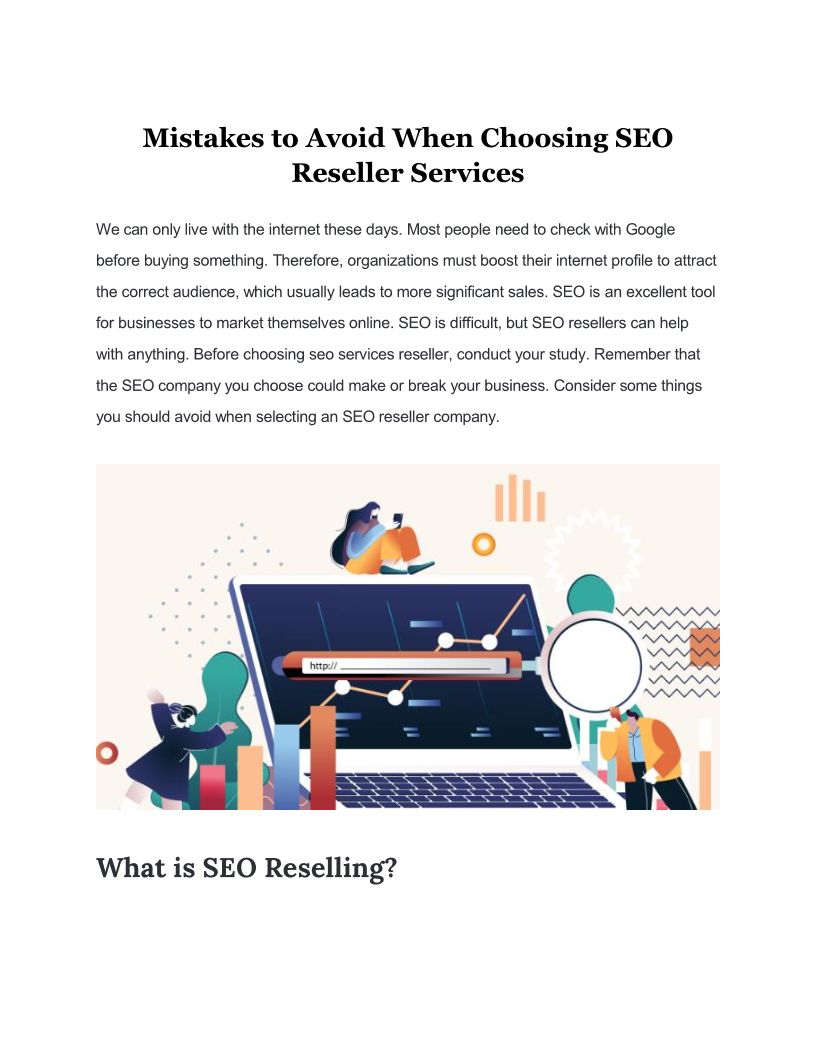 Mistakes to Avoid When Choosing SEO Reseller Services

We can only live with the internet these days. Most people need to check with Google before buying something. Therefore, organizations must boost their internet profile to attract the correct audience, which usually leads to more significant sales. SEO is an excellent tool for businesses to market themselves online. SEO is difficult, but SEO resellers can help with anything. Before choosing seo services reseller, conduct your study. Remember that the SEO company you choose could make or break your business. Consider some things you should avoid when selecting an SEO reseller company.

http://

What is SEO Reselling?